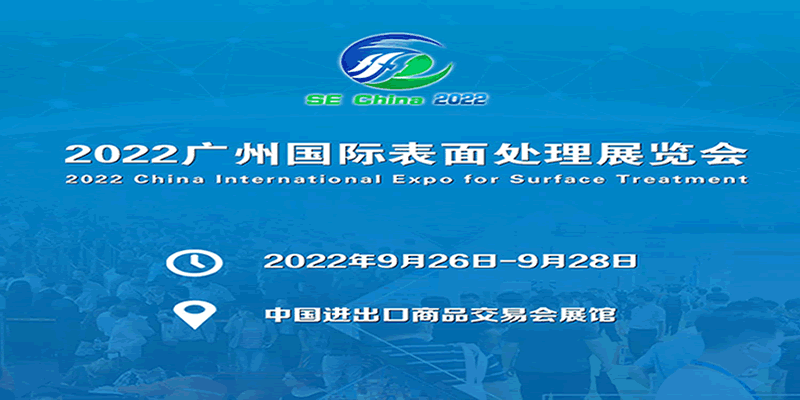 SE China 2022

2022广州国际表面处理展览会
2022 China International Expo for Surface Treatment

2022年9月26日-9月28日

中国进出口商品交易会展馆